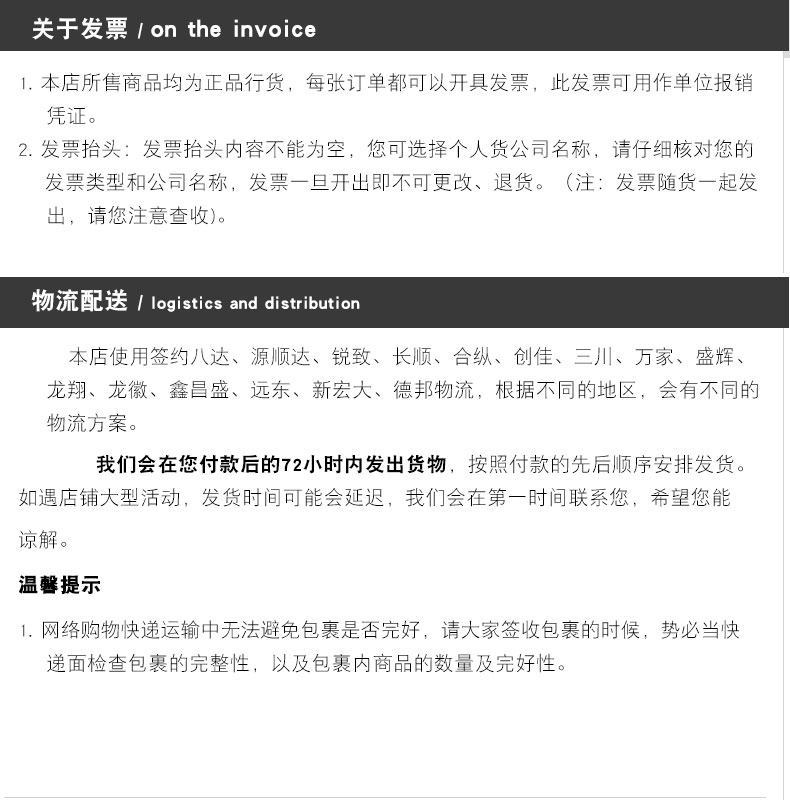 关于发票 / on the invoice

1.本店所售商品均为正品行货，每张订单都可以开具发票，此发票可用作单位报销凭证。

2.发票抬头：发票抬头内容不能为空，您可选择个人货公司名称，请仔细核对您的发票类型和公司名称，发票一旦开出即不可更改、退货。（注：发票随货一起发出，请您注意查收）。

物流配送 / logistics and distribution

本店使用签约八达、源顺达、锐致、长顺、合纵、创佳、三川、万家、盛辉、龙翔、龙徽、鑫昌盛、远东、新宏大、德邦物流，根据不同的地区，会有不同的物流方案。

我们会在您付款后的72小时内发出货物，按照付款的先后顺序安排发货。如遇店铺大型活动，发货时间可能会延迟，我们会在第一时间联系您，希望您能谅解。

温馨提示

1.网络购物快递运输中无法避免包裹是否完好，请大家签收包裹的时候，势必当快递面检查包裹的完整性，以及包裹内商品的数量及完好性。